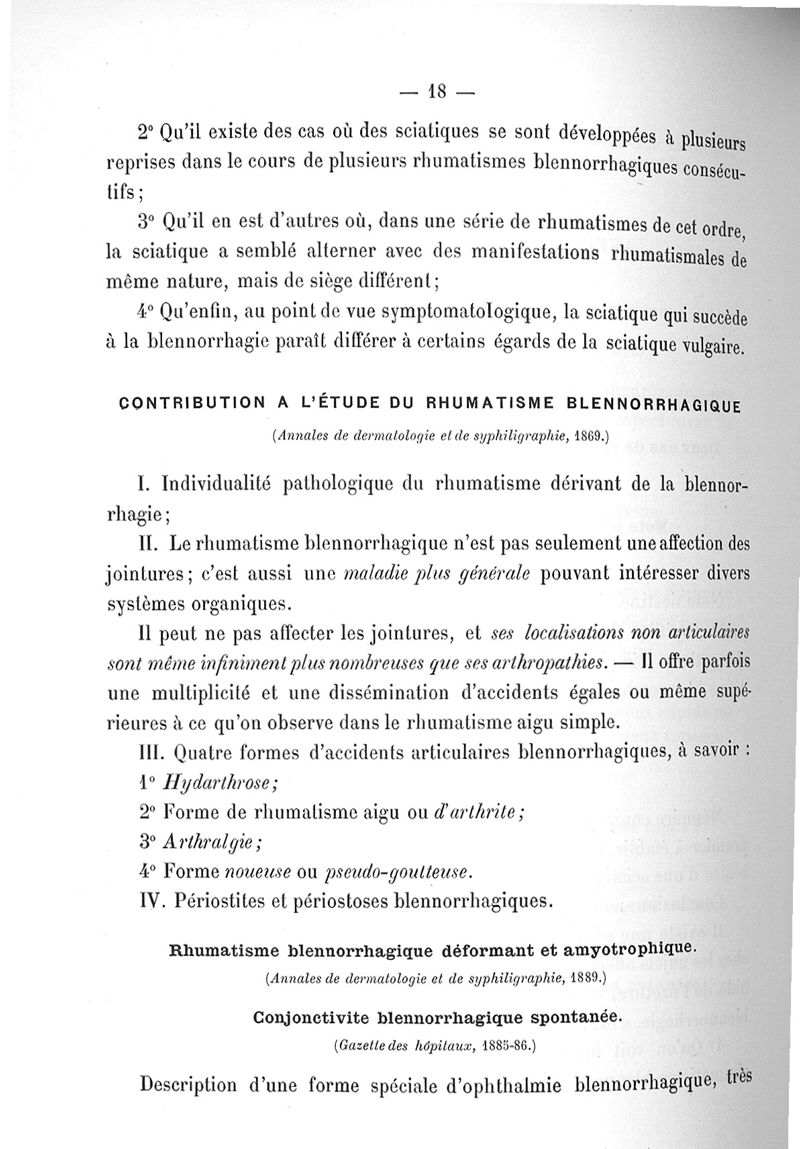 — 18 —

2° Qu'il existe des cas où des sciatiques se sont développées à plusieurs reprises dans le cours de plusieurs rhumatismes blennorrhagiques consécutifs ;

3° Qu'il en est d'autres où, dans une série de rhumatismes de cet ordre, la sciatique a semblé alterner avec des manifestations rhumatismales de même nature, mais de siège différent ;

4° Qu'enfin, au point de vue symptomatologique, la sciatique qui succède à la blennorrhagie paraît différer à certains égards de la sciatique vulgaire.

CONTRIBUTION A L'ÉTUDE DU RHUMATISME BLENNORRHAGIQUE

(Annales de dermatologie et de syphiligraphie, 1869.)

I. Individualité pathologique du rhumatisme dérivant de la blennorrhagie ;

II. Le rhumatisme blennorrhagique n'est pas seulement une affection des jointures ; c'est aussi une maladie plus générale pouvant intéresser divers systèmes organiques.

Il peut ne pas affecter les jointures, et ses localisations non articulaires sont même infiniment plus nombreuses que ses arthropathies. — Il offre parfois une multiplicité et une dissémination d'accidents égales ou même supérieures à ce qu'on observe dans le rhumatisme aigu simple.

III. Quatre formes d'accidents articulaires blennorrhagiques, à savoir :

1° Hydarthrose ;

2° Forme de rhumatisme aigu ou d'arthrite ;

3° Arthralgie ;

4° Forme noueuse ou pseudo-goutteuse.

IV. Périostites et périostoses blennorrhagiques.

Rhumatisme blennorrhagique déformant et amyotrophique.

(Annales de dermatologie et de syphiligraphie, 1889.)

Conjonctivite blennorrhagique spontanée.

(Gazette des hôpitaux, 1885-86.)

Description d'une forme spéciale d'ophthalmie blennorrhagique, très